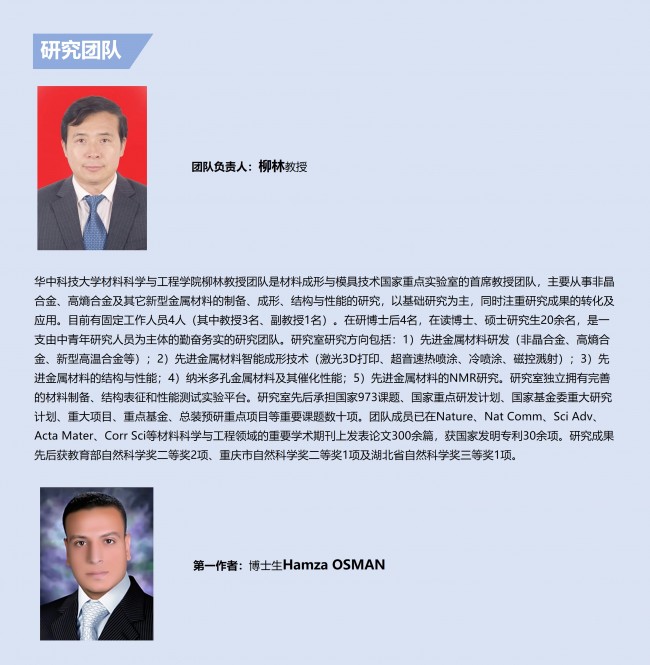 研究团队

团队负责人：柳林教授

华中科技大学材料科学与工程学院柳林教授团队是材料成形与模具技术国家重点实验室的首席教授团队，主要从事非晶合金、高熵合金及其它新型金属材料的制备、成形、结构与性能的研究，以基础研究为主，同时注重研究成果的转化及应用。目前有固定工作人员4人（其中教授3名、副教授1名）。在研博士后4名，在读博士、硕士研究生20余名，是一支由中青年研究人员为主体的勤奋务实的研究团队。研究室研究方向包括：1）先进金属材料研发（非晶合金、高熵合金、新型高温合金等）；2）先进金属材料智能成形技术（激光3D打印、超音速热喷涂、冷喷涂、磁控溅射）；3）先进金属材料的结构与性能；4）纳米多孔金属材料及其催化性能；5）先进金属材料的NMR研究。研究室独立拥有完善的材料制备、结构表征和性能测试实验平台。研究室先后承担国家973课题、国家重点研发计划、国家基金委重大研究计划、重大项目、重点基金、总装预研重点项目等重要课题数十项。团队成员已在Nature、Nat Comm、Sci Adv、Acta Mater、Corr Sci等材料科学与工程领域的重要学术期刊上发表论文300余篇，获国家发明专利30余项。研究成果先后获教育部自然科学奖二等奖2项、重庆市自然科学奖二等奖1项及湖北省自然科学奖三等奖1项。

第一作者：博士生Hamza OSMAN